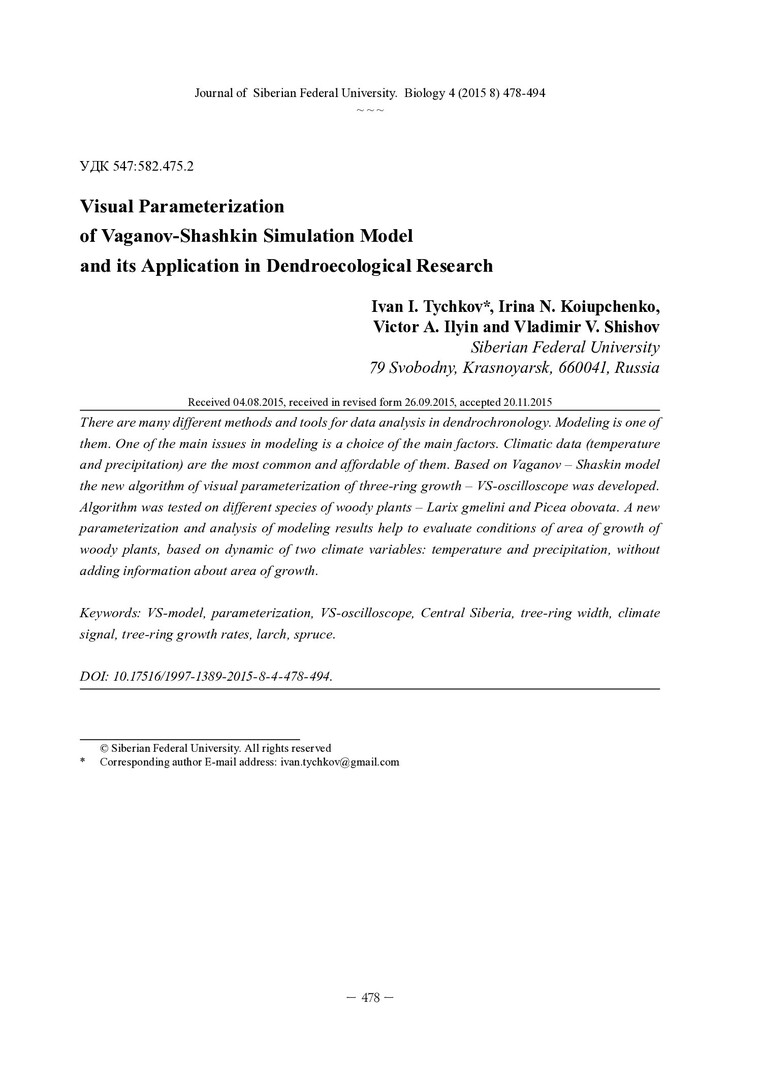 Journal of Siberian Federal University. Biology 4 (2015 8) 478-494
~ ~ ~

УДК 547:582.475.2

Visual Parameterization
of Vaganov-Shashkin Simulation Model
and its Application in Dendroecological Research

Ivan I. Tychkov*, Irina N. Koiupchenko,
Victor A. Ilyin and Vladimir V. Shishov
Siberian Federal University
79 Svobodny, Krasnoyarsk, 660041, Russia

Received 04.08.2015, received in revised form 26.09.2015, accepted 20.11.2015

There are many different methods and tools for data analysis in dendrochronology. Modeling is one of them. One of the main issues in modeling is a choice of the main factors. Climatic data (temperature and precipitation) are the most common and affordable of them. Based on Vaganov – Shaskin model the new algorithm of visual parameterization of three-ring growth – VS-oscilloscope was developed. Algorithm was tested on different species of woody plants – Larix gmelini and Picea obovata. A new parameterization and analysis of modeling results help to evaluate conditions of area of growth of woody plants, based on dynamic of two climate variables: temperature and precipitation, without adding information about area of growth.

Keywords: VS-model, parameterization, VS-oscilloscope, Central Siberia, tree-ring width, climate signal, tree-ring growth rates, larch, spruce.

DOI: 10.17516/1997-1389-2015-8-4-478-494.

© Siberian Federal University. All rights reserved
* Corresponding author E-mail address: ivan.tychkov@gmail.com

– 478 –